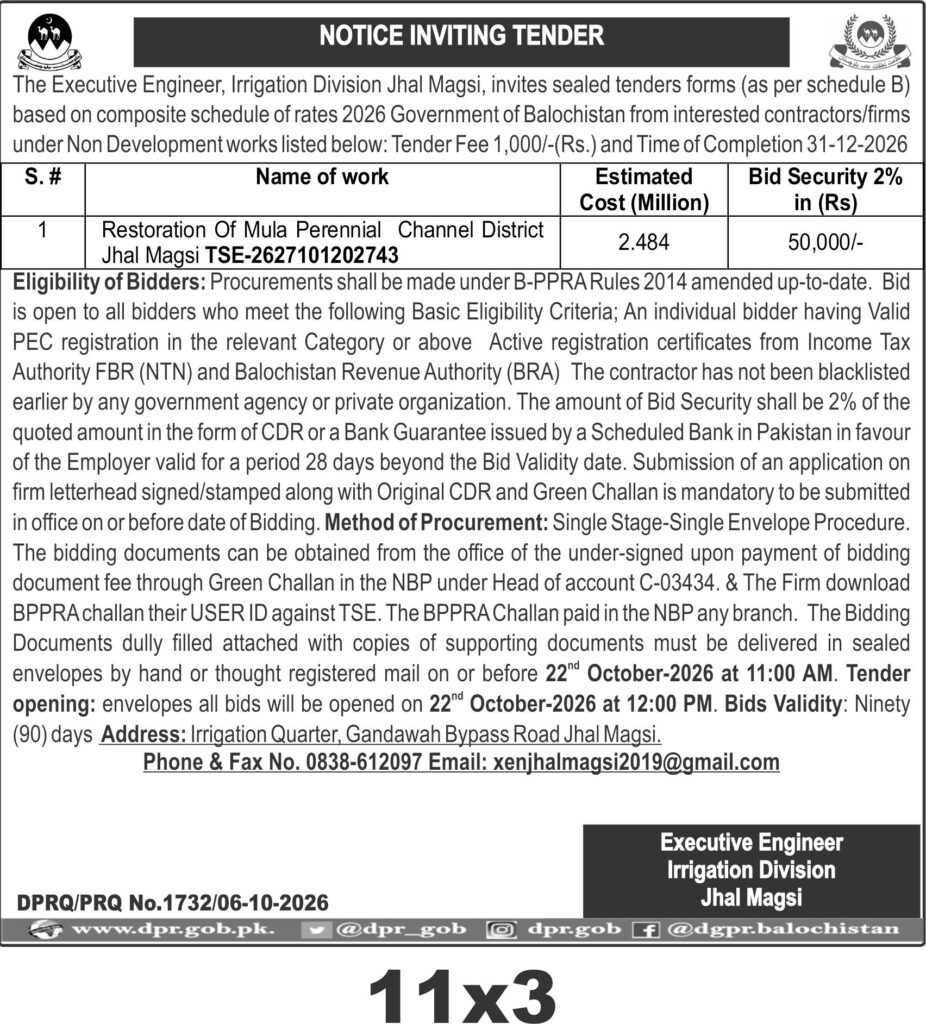 NOTICE INVITING TENDER

The Executive Engineer, Irrigation Division Jhal Magsi, invites sealed tenders forms (as per schedule B) based on composite schedule of rates 2026 Government of Balochistan from interested contractors/firms under Non Development works listed below: Tender Fee 1,000/-(Rs.) and Time of Completion 31-12-2026

| S. # | Name of work | Estimated Cost (Million) | Bid Security 2% in (Rs) |
|---|---|---|---|
| 1 | Restoration Of Mula Perennial Channel District Jhal Magsi TSE-2627101202743 | 2.484 | 50,000/- |

Eligibility of Bidders: Procurements shall be made under B-PPRA Rules 2014 amended up-to-date. Bid is open to all bidders who meet the following Basic Eligibility Criteria; An individual bidder having Valid PEC registration in the relevant Category or above Active registration certificates from Income Tax Authority FBR (NTN) and Balochistan Revenue Authority (BRA) The contractor has not been blacklisted earlier by any government agency or private organization. The amount of Bid Security shall be 2% of the quoted amount in the form of CDR or a Bank Guarantee issued by a Scheduled Bank in Pakistan in favour of the Employer valid for a period 28 days beyond the Bid Validity date. Submission of an application on firm letterhead signed/stamped along with Original CDR and Green Challan is mandatory to be submitted in office on or before date of Bidding. Method of Procurement: Single Stage-Single Envelope Procedure. The bidding documents can be obtained from the office of the under-signed upon payment of bidding document fee through Green Challan in the NBP under Head of account C-03434. & The Firm download BPPRA challan their USER ID against TSE. The BPPRA Challan paid in the NBP any branch. The Bidding Documents dully filled attached with copies of supporting documents must be delivered in sealed envelopes by hand or thought registered mail on or before 22$^{nd}$ October-2026 at 11:00 AM. Tender opening: envelopes all bids will be opened on 22$^{nd}$ October-2026 at 12:00 PM. Bids Validity: Ninety (90) days Address: Irrigation Quarter, Gandawah Bypass Road Jhal Magsi.

Phone & Fax No. 0838-612097 Email: xenjhalmagsi2019@gmail.com

Executive Engineer
Irrigation Division
Jhal Magsi

DPRQ/PRQ No.1732/06-10-2026

www.dpr.gob.pk. @dpr_gob dpr.gob @dgpr.balochistan

11x3